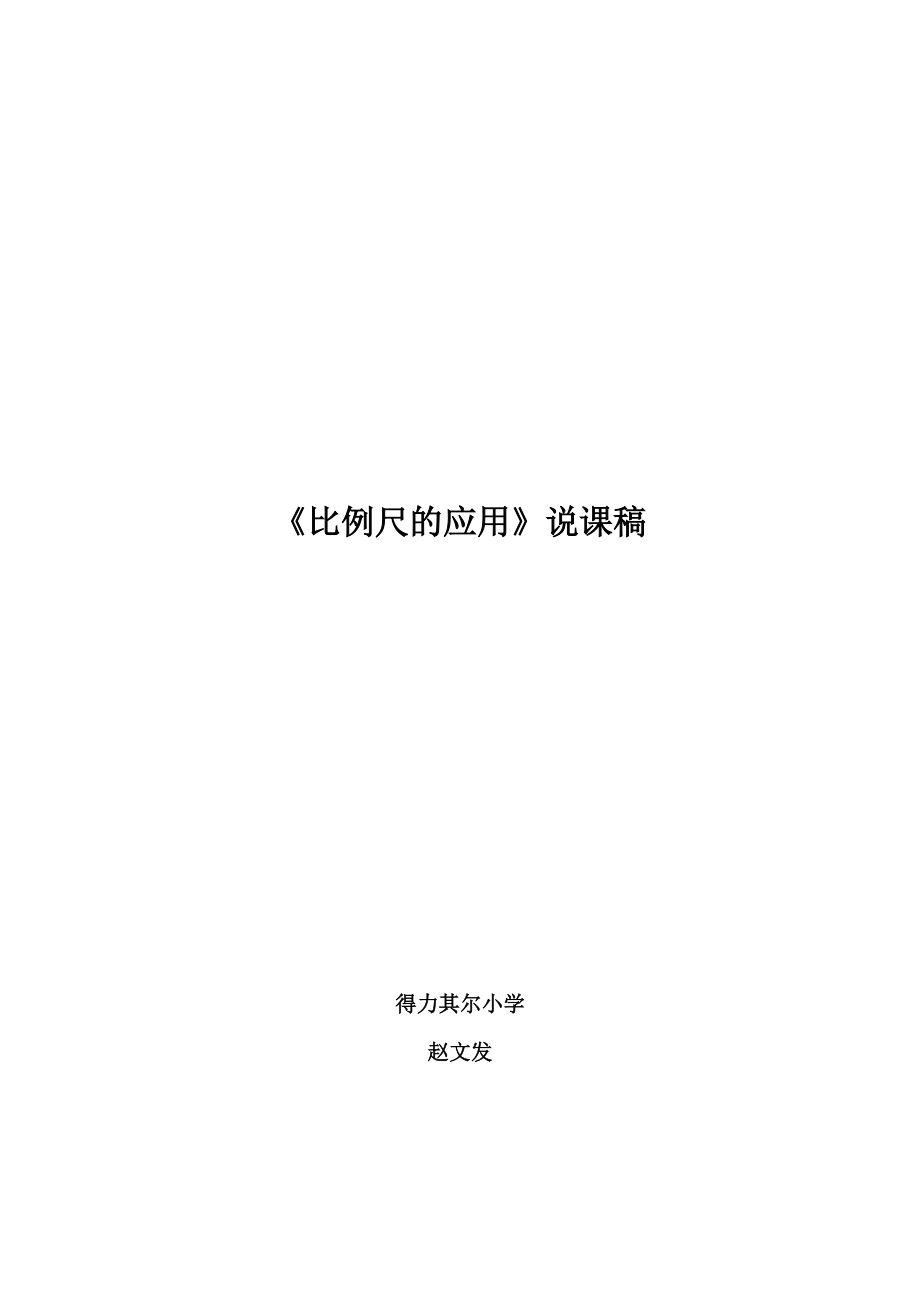 《比例尺的应用》说课稿

得力其尔小学

赵文发